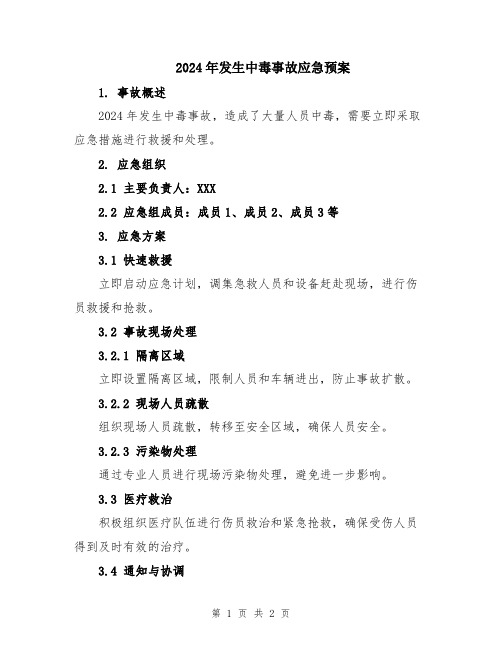 2024年发生中毒事故应急预案

1. 事故概述

2024年发生中毒事故，造成了大量人员中毒，需要立即采取应急措施进行救援和处理。

2. 应急组织

2.1 主要负责人：XXX

2.2 应急组成员：成员1、成员2、成员3等

3. 应急方案

3.1 快速救援

立即启动应急计划，调集急救人员和设备赶赴现场，进行伤员救援和抢救。

3.2 事故现场处理

3.2.1 隔离区域

立即设置隔离区域，限制人员和车辆进出，防止事故扩散。

3.2.2 现场人员疏散

组织现场人员疏散，转移至安全区域，确保人员安全。

3.2.3 污染物处理

通过专业人员进行现场污染物处理，避免进一步影响。

3.3 医疗救治

积极组织医疗队伍进行伤员救治和紧急抢救，确保受伤人员得到及时有效的治疗。

3.4 通知与协调

第 1 页 共 2 页